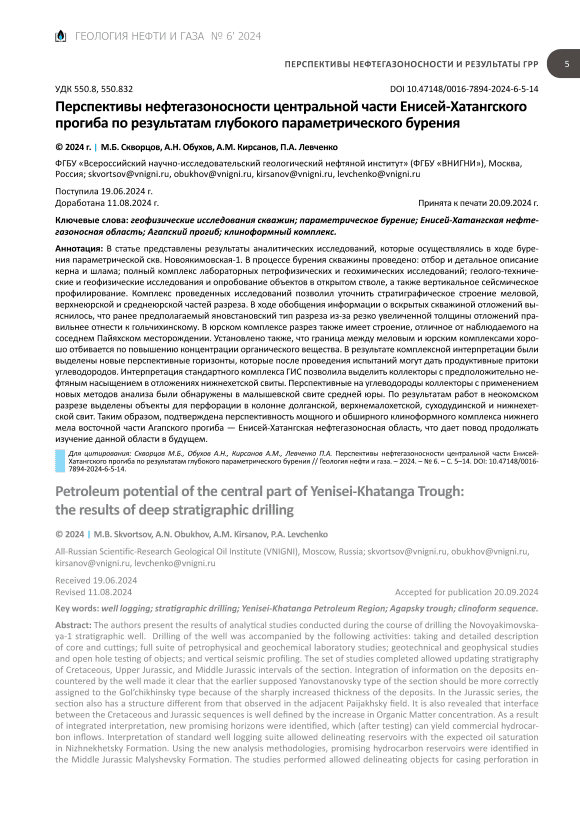 ГЕОЛОГИЯ НЕФТИ И ГАЗА № 6' 2024

ПЕРСПЕКТИВЫ НЕФТЕГАЗОНОСНОСТИ И РЕЗУЛЬТАТЫ ГРР

5

УДК 550.8, 550.832

DOI 10.47148/0016-7894-2024-6-5-14

Перспективы нефтегазоносности центральной части Енисей-Хатангского прогиба по результатам глубокого параметрического бурения

© 2024 г. | М.Б. Скворцов, А.Н. Обухов, А.М. Кирсанов, П.А. Левченко

ФГБУ «Всероссийский научно-исследовательский геологический нефтяной институт» (ФГБУ «ВНИГНИ»), Москва, Россия; skvortsov@vnigni.ru, obukhov@vnigni.ru, kirsanov@vnigni.ru, levchenko@vnigni.ru

Поступила 19.06.2024 г.
Доработана 11.08.2024 г.

Принята к печати 20.09.2024 г.

Ключевые слова: геофизические исследования скважин; параметрическое бурение; Енисей-Хатангская нефтегазоносная область; Агапский прогиб; клиноформный комплекс.

Аннотация: В статье представлены результаты аналитических исследований, которые осуществлялись в ходе бурения параметрической скв. Новоякимовская-1. В процессе бурения скважины проведено: отбор и детальное описание керна и шлама; полный комплекс лабораторных петрофизических и геохимических исследований; геолого-технические и геофизические исследования и опробование объектов в открытом стволе, а также вертикальное сейсмическое профилирование. Комплекс проведенных исследований позволил уточнить стратиграфическое строение меловой, верхнеюрской и среднеюрской частей разреза. В ходе обобщения информации о вскрытых скважиной отложений выяснилось, что ранее предполагаемый яновстановский тип разреза из-за резко увеличенной толщины отложений правильнее отнести к гольчихинскому. В юрском комплексе разрез также имеет строение, отличное от наблюдаемого на соседнем Пайяхском месторождении. Установлено также, что граница между меловым и юрским комплексами хорошо отбивается по повышению концентрации органического вещества. В результате комплексной интерпретации были выделены новые перспективные горизонты, которые после проведения испытаний могут дать продуктивные притоки углеводородов. Интерпретация стандартного комплекса ГИС позволила выделить коллекторы с предположительно нефтяным насыщением в отложениях нижнехетской свиты. Перспективные на углеводороды коллекторы с применением новых методов анализа были обнаружены в малышевской свите средней юры. По результатам работ в неокомском разрезе выделены объекты для перфорации в колонне долганской, верхнемалохетской, суходудинской и нижнехетской свит. Таким образом, подтверждена перспективность мощного и обширного клиноформного комплекса нижнего мела восточной части Агапского прогиба — Енисей-Хатангская нефтегазоносная область, что дает повод продолжать изучение данной области в будущем.

Для цитирования: Скворцов М.Б., Обухов А.Н., Кирсанов А.М., Левченко П.А. Перспективы нефтегазоносности центральной части Енисей-Хатангского прогиба по результатам глубокого параметрического бурения // Геология нефти и газа. – 2024. – № 6. – С. 5–14. DOI: 10.47148/0016-7894-2024-6-5-14.

Petroleum potential of the central part of Yenisei-Khatanga Trough: the results of deep stratigraphic drilling

© 2024 | M.B. Skvortsov, A.N. Obukhov, A.M. Kirsanov, P.A. Levchenko

All-Russian Scientific-Research Geological Oil Institute (VNIGNI), Moscow, Russia; skvortsov@vnigni.ru, obukhov@vnigni.ru, kirsanov@vnigni.ru, levchenko@vnigni.ru

Received 19.06.2024
Revised 11.08.2024

Accepted for publication 20.09.2024

Key words: well logging; stratigraphic drilling; Yenisei-Khatanga Petroleum Region; Agapsky trough; clinoform sequence.

Abstract: The authors present the results of analytical studies conducted during the course of drilling the Novoyakimovskaya-1 stratigraphic well. Drilling of the well was accompanied by the following activities: taking and detailed description of core and cuttings; full suite of petrophysical and geochemical laboratory studies; geotechnical and geophysical studies and open hole testing of objects; and vertical seismic profiling. The set of studies completed allowed updating stratigraphy of Cretaceous, Upper Jurassic, and Middle Jurassic intervals of the section. Integration of information on the deposits encountered by the well made it clear that the earlier supposed Yanovstanovsky type of the section should be more correctly assigned to the Gol'chikhinsky type because of the sharply increased thickness of the deposits. In the Jurassic series, the section also has a structure different from that observed in the adjacent Paijakhsky field. It is also revealed that interface between the Cretaceous and Jurassic sequences is well defined by the increase in Organic Matter concentration. As a result of integrated interpretation, new promising horizons were identified, which (after testing) can yield commercial hydrocarbon inflows. Interpretation of standard well logging suite allowed delineating reservoirs with the expected oil saturation in Nizhnekhetsky Formation. Using the new analysis methodologies, promising hydrocarbon reservoirs were identified in the Middle Jurassic Malyshevsky Formation. The studies performed allowed delineating objects for casing perforation in